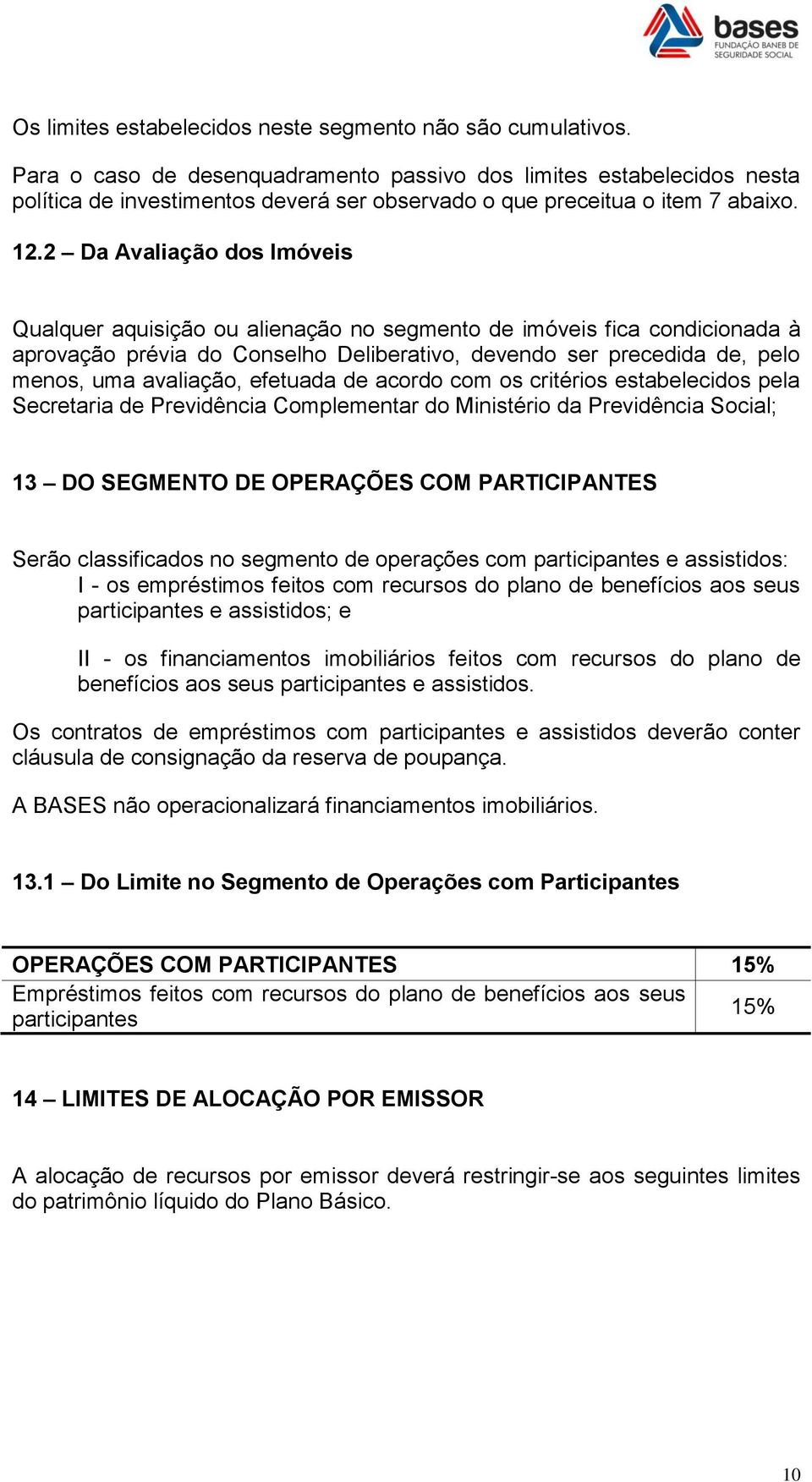 bases
FUNDAÇÃO BANEB DE SEGURIDADE SOCIAL

Os limites estabelecidos neste segmento não são cumulativos.

Para o caso de desenquadramento passivo dos limites estabelecidos nesta política de investimentos deverá ser observado o que preceitua o item 7 abaixo.

12.2 – Da Avaliação dos Imóveis

Qualquer aquisição ou alienação no segmento de imóveis fica condicionada à aprovação prévia do Conselho Deliberativo, devendo ser precedida de, pelo menos, uma avaliação, efetuada de acordo com os critérios estabelecidos pela Secretaria de Previdência Complementar do Ministério da Previdência Social;

13 – DO SEGMENTO DE OPERAÇÕES COM PARTICIPANTES

Serão classificados no segmento de operações com participantes e assistidos:

I - os empréstimos feitos com recursos do plano de benefícios aos seus participantes e assistidos; e

II - os financiamentos imobiliários feitos com recursos do plano de benefícios aos seus participantes e assistidos.

Os contratos de empréstimos com participantes e assistidos deverão conter cláusula de consignação da reserva de poupança.

A BASES não operacionalizará financiamentos imobiliários.

13.1 – Do Limite no Segmento de Operações com Participantes

| OPERAÇÕES COM PARTICIPANTES | 15% |
|---|---|
| Empréstimos feitos com recursos do plano de benefícios aos seus participantes | 15% |

14 – LIMITES DE ALOCAÇÃO POR EMISSOR

A alocação de recursos por emissor deverá restringir-se aos seguintes limites do patrimônio líquido do Plano Básico.

10